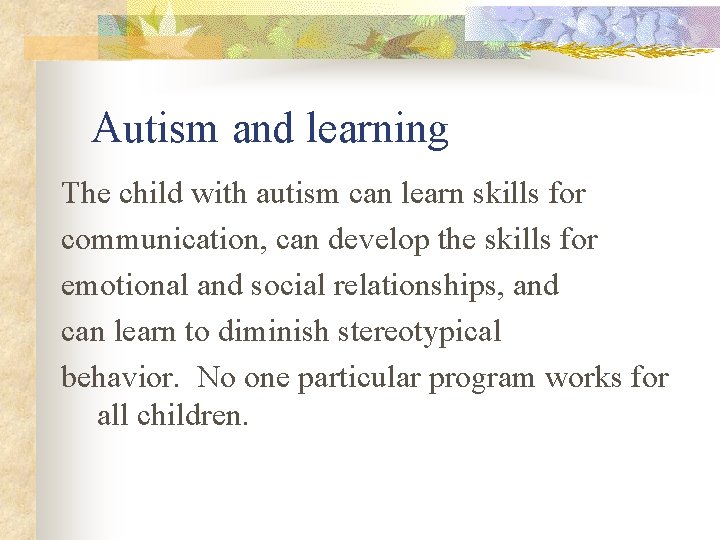 Autism and learning

The child with autism can learn skills for communication, can develop the skills for emotional and social relationships, and can learn to diminish stereotypical behavior. No one particular program works for all children.